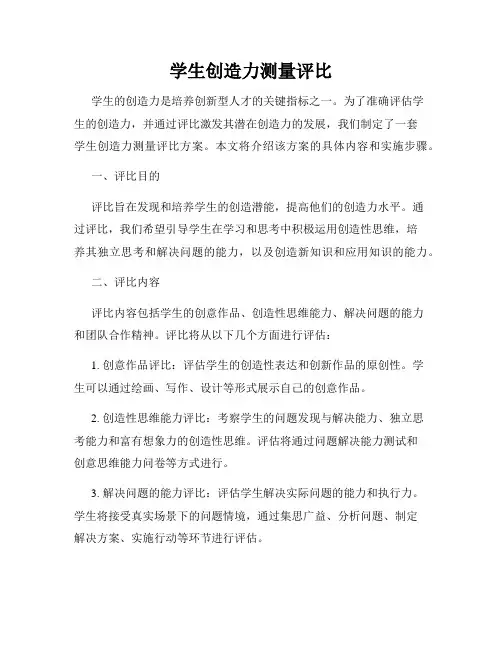 学生创造力测量评比

学生的创造力是培养创新型人才的关键指标之一。为了准确评估学生的创造力，并通过评比激发其潜在创造力的发展，我们制定了一套学生创造力测量评比方案。本文将介绍该方案的具体内容和实施步骤。

一、评比目的

评比旨在发现和培养学生的创造潜能，提高他们的创造力水平。通过评比，我们希望引导学生在学习和思考中积极运用创造性思维，培养其独立思考和解决问题的能力，以及创造新知识和应用知识的能力。

二、评比内容

评比内容包括学生的创意作品、创造性思维能力、解决问题的能力和团队合作精神。评比将从以下几个方面进行评估：

1. 创意作品评比：评估学生的创造性表达和创新作品的原创性。学生可以通过绘画、写作、设计等形式展示自己的创意作品。

2. 创造性思维能力评比：考察学生的问题发现与解决能力、独立思考能力和富有想象力的创造性思维。评估将通过问题解决能力测试和创意思维能力问卷等方式进行。

3. 解决问题的能力评比：评估学生解决实际问题的能力和执行力。学生将接受真实场景下的问题情境，通过集思广益、分析问题、制定解决方案、实施行动等环节进行评估。